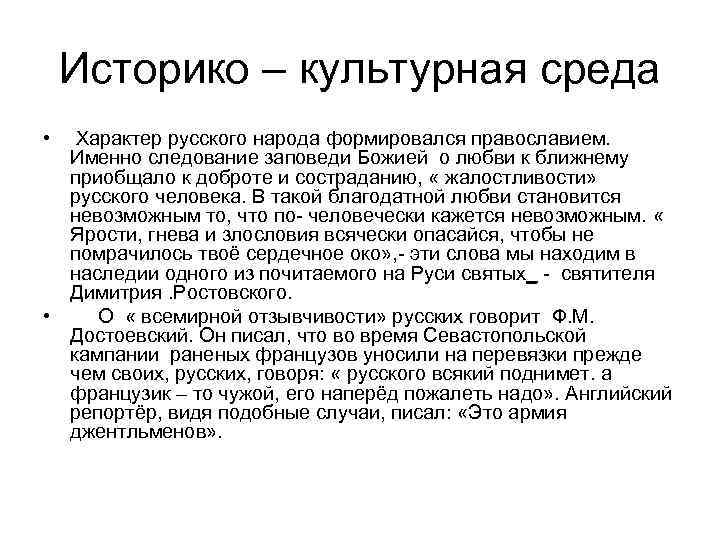 Историко – культурная среда

• Характер русского народа формировался православием. Именно следование заповеди Божией о любви к ближнему приобщало к доброте и состраданию, « жалостливости» русского человека. В такой благодатной любви становится невозможным то, что по- человечески кажется невозможным. « Ярости, гнева и злословия всячески опасайся, чтобы не помрачилось твоё сердечное око»,- эти слова мы находим в наследии одного из почитаемого на Руси святых_ - святителя Димитрия .Ростовского.

• О « всемирной отзывчивости» русских говорит Ф.М. Достоевский. Он писал, что во время Севастопольской кампании раненых французов уносили на перевязки прежде чем своих, русских, говоря: « русского всякий поднимет. а французик – то чужой, его наперёд пожалеть надо». Английский репортёр, видя подобные случаи, писал: «Это армия джентльменов».